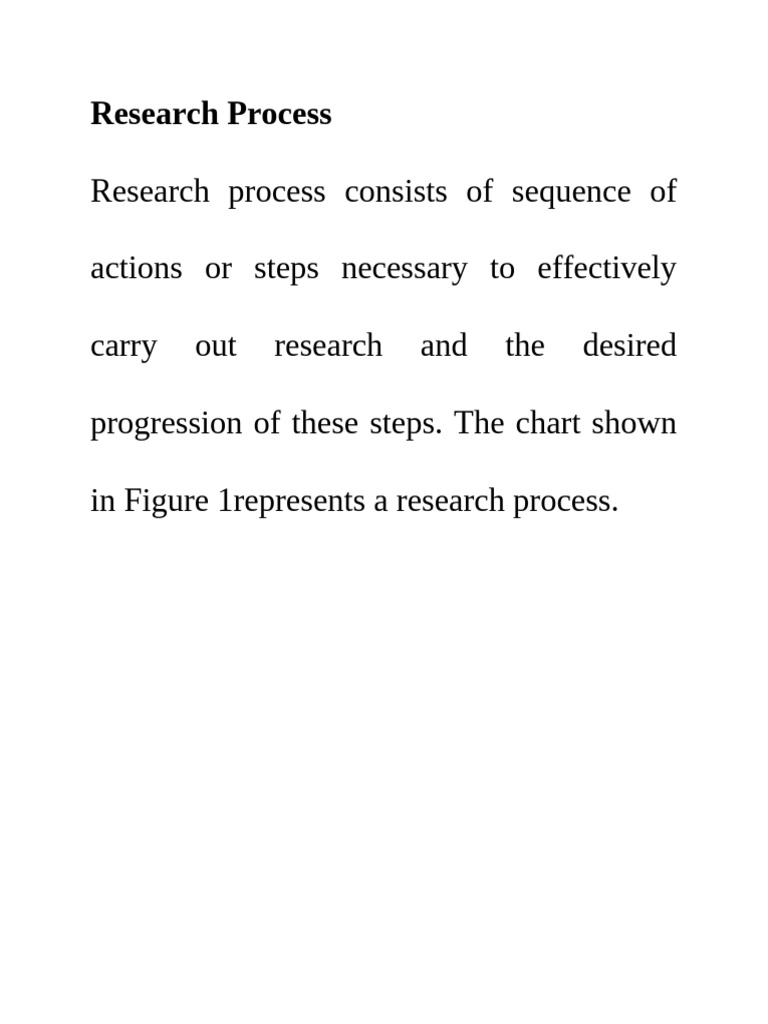 Research Process

Research process consists of sequence of actions or steps necessary to effectively carry out research and the desired progression of these steps. The chart shown in Figure 1represents a research process.